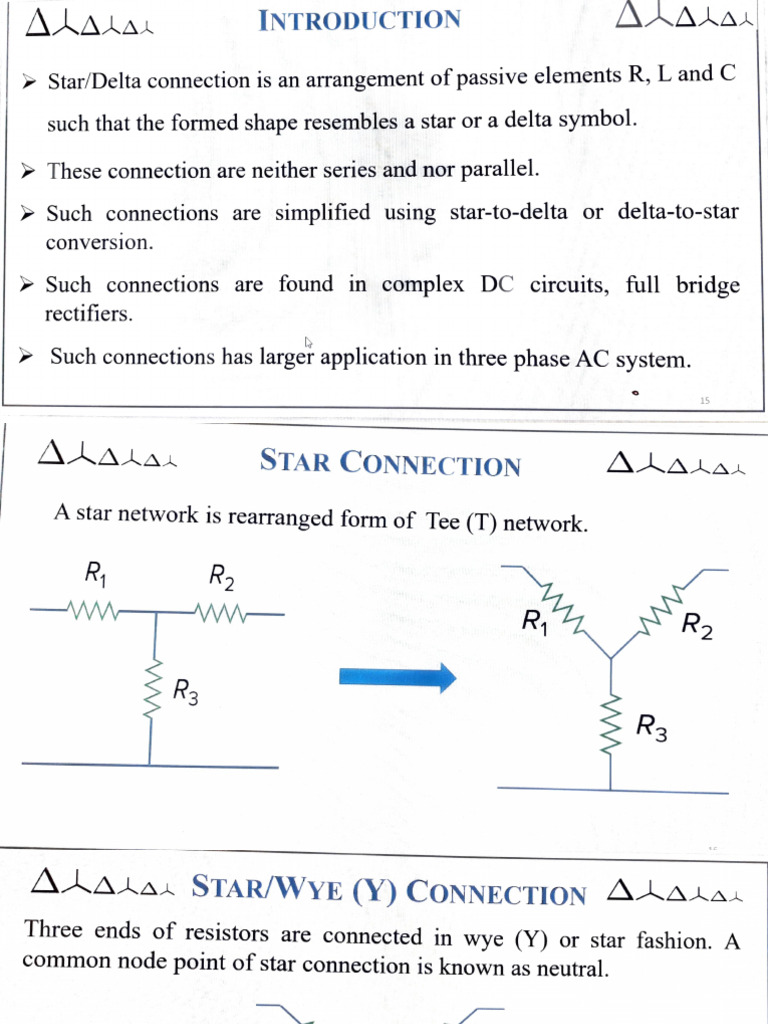 INTRODUCTION

➢ Star/Delta connection is an arrangement of passive elements R, L and C such that the formed shape resembles a star or a delta symbol.

➢ These connection are neither series and nor parallel.

➢ Such connections are simplified using star-to-delta or delta-to-star conversion.

➢ Such connections are found in complex DC circuits, full bridge rectifiers.

➢ Such connections has larger application in three phase AC system.

15

STAR CONNECTION

A star network is rearranged form of Tee (T) network.

$R_1$ $R_2$ $R_3$

$R_1$ $R_2$ $R_3$

STAR/WYE (Y) CONNECTION

Three ends of resistors are connected in wye (Y) or star fashion. A common node point of star connection is known as neutral.